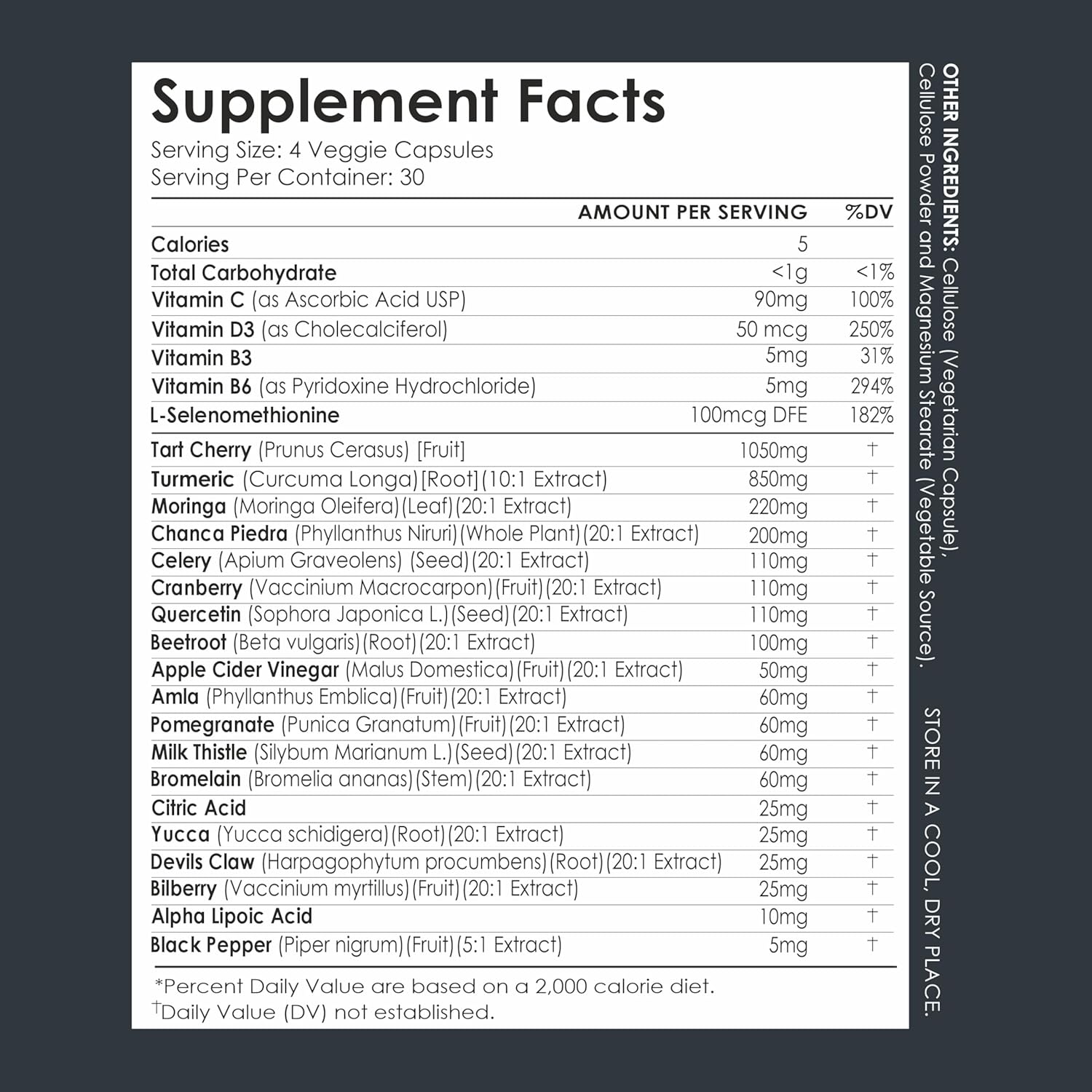 Supplement Facts
Serving Size: 4 Veggie Capsules
Serving Per Container: 30

| | AMOUNT PER SERVING | %DV |
|---|---|---|
| Calories | 5 | |
| Total Carbohydrate | <1g | <1% |
| Vitamin C (as Ascorbic Acid USP) | 90mg | 100% |
| Vitamin D3 (as Cholecalciferol) | 50 mcg | 250% |
| Vitamin B3 | 5mg | 31% |
| Vitamin B6 (as Pyridoxine Hydrochloride) | 5mg | 294% |
| L-Selenomethionine | 100mcg DFE | 182% |
| Tart Cherry (Prunus Cerasus) [Fruit] | 1050mg | † |
| Turmeric (Curcuma Longa)[Root](10:1 Extract) | 850mg | † |
| Moringa (Moringa Oleifera)(Leaf)(20:1 Extract) | 220mg | † |
| Chanca Piedra (Phyllanthus Niruri)(Whole Plant)(20:1 Extract) | 200mg | † |
| Celery (Apium Graveolens) (Seed)(20:1 Extract) | 110mg | † |
| Cranberry (Vaccinium Macrocarpon)(Fruit)(20:1 Extract) | 110mg | † |
| Quercetin (Sophora Japonica L.)(Seed)(20:1 Extract) | 110mg | † |
| Beetroot (Beta vulgaris)(Root)(20:1 Extract) | 100mg | † |
| Apple Cider Vinegar (Malus Domestica)(Fruit)(20:1 Extract) | 50mg | † |
| Amla (Phyllanthus Emblica)(Fruit)(20:1 Extract) | 60mg | † |
| Pomegranate (Punica Granatum)(Fruit)(20:1 Extract) | 60mg | † |
| Milk Thistle (Silybum Marianum L.)(Seed)(20:1 Extract) | 60mg | † |
| Bromelain (Bromelia ananas)(Stem)(20:1 Extract) | 60mg | † |
| Citric Acid | 25mg | † |
| Yucca (Yucca schidigera)(Root)(20:1 Extract) | 25mg | † |
| Devils Claw (Harpagophytum procumbens)(Root)(20:1 Extract) | 25mg | † |
| Bilberry (Vaccinium myrtillus)(Fruit)(20:1 Extract) | 25mg | † |
| Alpha Lipoic Acid | 10mg | † |
| Black Pepper (Piper nigrum)(Fruit)(5:1 Extract) | 5mg | † |

*Percent Daily Value are based on a 2,000 calorie diet.
†Daily Value (DV) not established.

OTHER INGREDIENTS: Cellulose (Vegetarian Capsule), Cellulose Powder and Magnesium Stearate (Vegetable Source).

STORE IN A COOL, DRY PLACE.